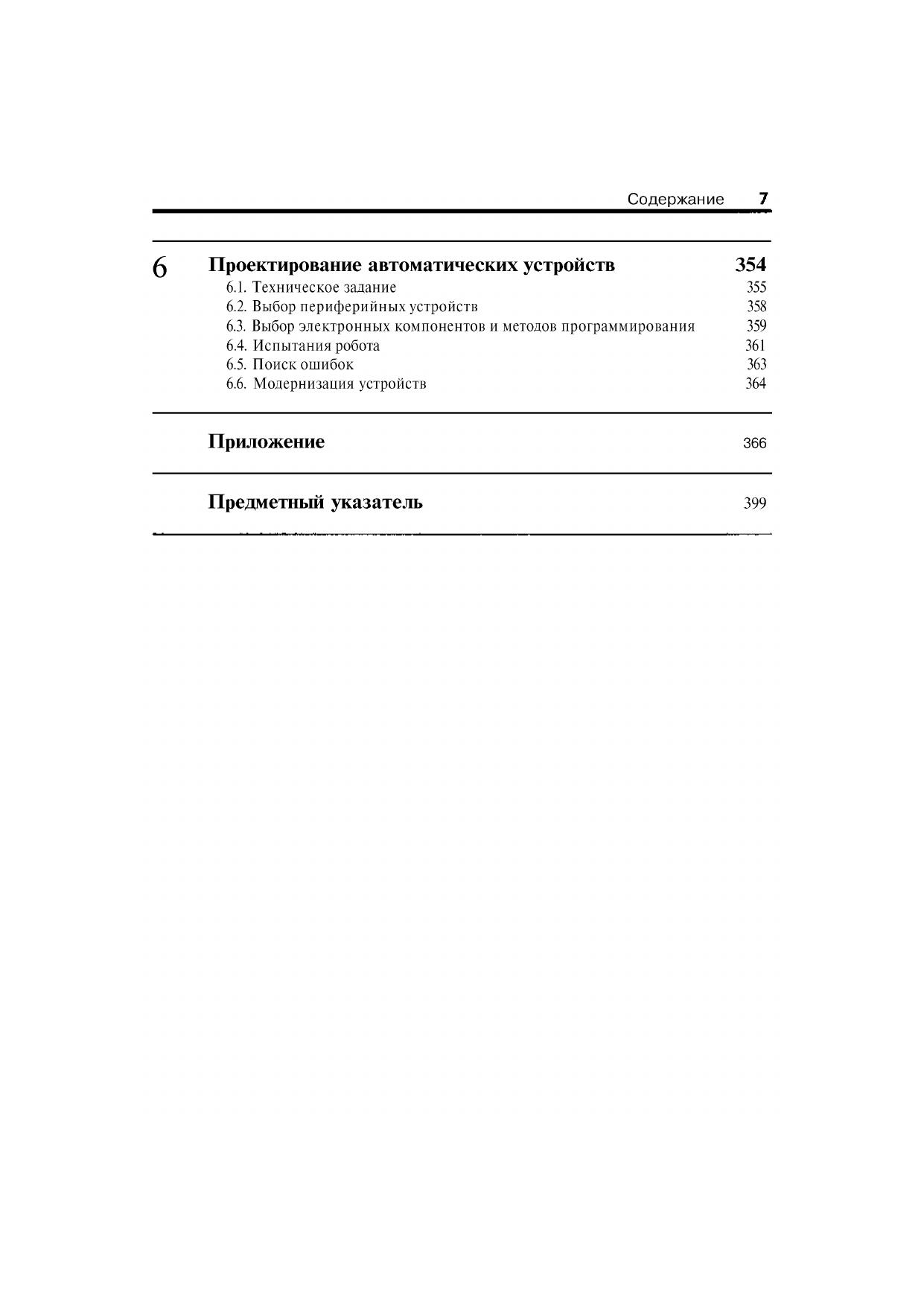 Содержание 7

6 Проектирование автоматических устройств 354
6.1. Техническое задание 355
6.2. Выбор периферийных устройств 358
6.3. Выбор электронных компонентов и методов программирования 359
6.4. Испытания робота 361
6.5. Поиск ошибок 363
6.6. Модернизация устройств 364

Приложение 366

Предметный указатель 399